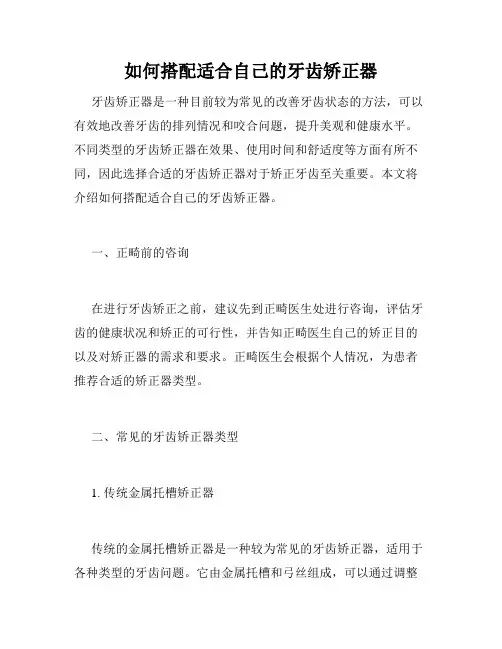 如何搭配适合自己的牙齿矫正器

牙齿矫正器是一种目前较为常见的改善牙齿状态的方法，可以有效地改善牙齿的排列情况和咬合问题，提升美观和健康水平。不同类型的牙齿矫正器在效果、使用时间和舒适度等方面有所不同，因此选择合适的牙齿矫正器对于矫正牙齿至关重要。本文将介绍如何搭配适合自己的牙齿矫正器。

一、正畸前的咨询

在进行牙齿矫正之前，建议先到正畸医生处进行咨询，评估牙齿的健康状况和矫正的可行性，并告知正畸医生自己的矫正目的以及对矫正器的需求和要求。正畸医生会根据个人情况，为患者推荐合适的矫正器类型。

二、常见的牙齿矫正器类型

1. 传统金属托槽矫正器

传统的金属托槽矫正器是一种较为常见的牙齿矫正器，适用于各种类型的牙齿问题。它由金属托槽和弓丝组成，可以通过调整